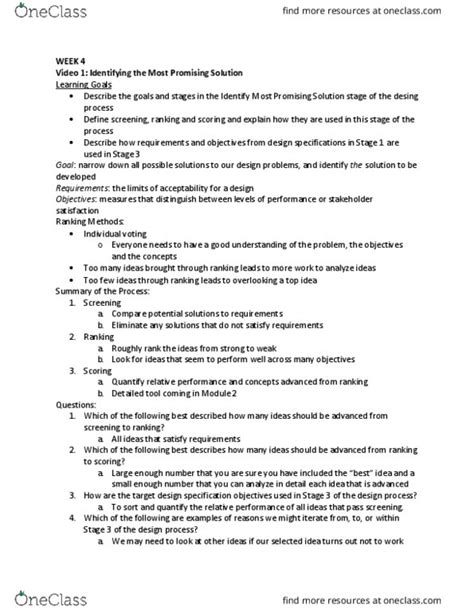 OneClass

find more resources at oneclass.com

WEEK 4
Video 1: Identifying the Most Promising Solution
Learning Goals
- Describe the goals and stages in the Identify Most Promising Solution stage of the desing process
- Define screening, ranking and scoring and explain how they are used in this stage of the process
- Describe how requirements and objectives from design specifications in Stage 1 are used in Stage 3

Goal: narrow down all possible solutions to our design problems, and identify the solution to be developed
Requirements: the limits of acceptability for a design
Objectives: measures that distinguish between levels of performance or stakeholder satisfaction
Ranking Methods:
- Individual voting
  o Everyone needs to have a good understanding of the problem, the objectives and the concepts
- Too many ideas brought through ranking leads to more work to analyze ideas
- Too few ideas through ranking leads to overlooking a top idea

Summary of the Process:
1. Screening
   a. Compare potential solutions to requirements
   b. Eliminate any solutions that do not satisfy requirements
2. Ranking
   a. Roughly rank the ideas from strong to weak
   b. Look for ideas that seem to perform well across many objectives
3. Scoring
   a. Quantify relative performance and concepts advanced from ranking
   b. Detailed tool coming in Module 2

Questions:
1. Which of the following best described how many ideas should be advanced from screening to ranking?
   a. All ideas that satisfy requirements
2. Which of the following best describes how many ideas should be advanced from ranking to scoring?
   a. Large enough number that you are sure you have included the "best" idea and a small enough number that you can analyze in detail each idea that is advanced
3. How are the target design specification objectives used in Stage 3 of the design process?
   a. To sort and quantify the relative performance of all ideas that pass screening
4. Which of the following are examples of reasons we might iterate from, to, or within Stage 3 of the design process?
   a. We may need to look at other ideas if our selected idea turns out not to work

OneClass

find more resources at oneclass.com